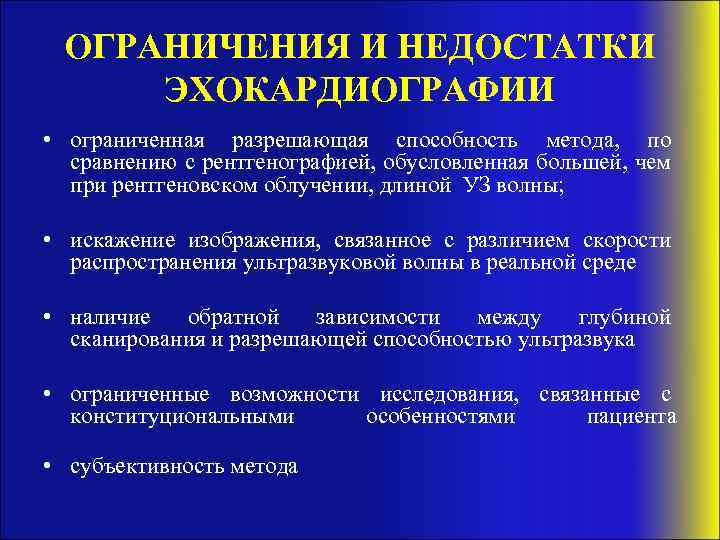 ОГРАНИЧЕНИЯ И НЕДОСТАТКИ ЭХОКАРДИОГРАФИИ

• ограниченная разрешающая способность метода, по сравнению с рентгенографией, обусловленная большей, чем при рентгеновском облучении, длиной УЗ волны;

• искажение изображения, связанное с различием скорости распространения ультразвуковой волны в реальной среде

• наличие обратной зависимости между глубиной сканирования и разрешающей способностью ультразвука

• ограниченные возможности исследования, связанные с конституциональными особенностями пациента

• субъективность метода